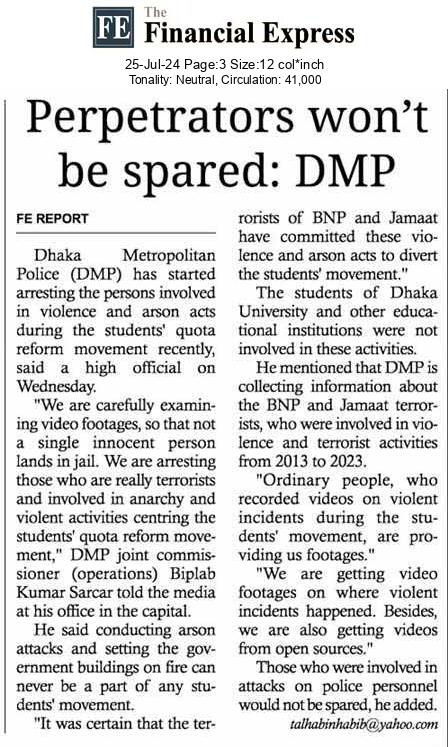 FE The Financial Express

25-Jul-24 Page:3 Size:12 col*inch
Tonality: Neutral, Circulation: 41,000

Perpetrators won't be spared: DMP

FE REPORT

Dhaka Metropolitan Police (DMP) has started arresting the persons involved in violence and arson acts during the students' quota reform movement recently, said a high official on Wednesday.

"We are carefully examining video footages, so that not a single innocent person lands in jail. We are arresting those who are really terrorists and involved in anarchy and violent activities centring the students' quota reform movement," DMP joint commissioner (operations) Biplab Kumar Sarcar told the media at his office in the capital.

He said conducting arson attacks and setting the government buildings on fire can never be a part of any students' movement.

"It was certain that the terrorists of BNP and Jamaat have committed these violence and arson acts to divert the students' movement."

The students of Dhaka University and other educational institutions were not involved in these activities.

He mentioned that DMP is collecting information about the BNP and Jamaat terrorists, who were involved in violence and terrorist activities from 2013 to 2023.

"Ordinary people, who recorded videos on violent incidents during the students' movement, are providing us footages."

"We are getting video footages on where violent incidents happened. Besides, we are also getting videos from open sources."

Those who were involved in attacks on police personnel would not be spared, he added.

talhabinhabib@yahoo.com